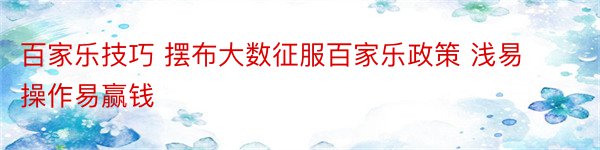 百家乐技巧 摆布大数征服百家乐政策 浅易操作易赢钱